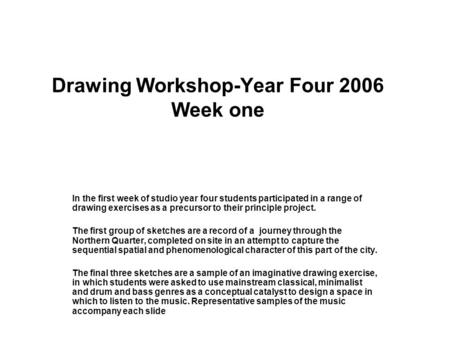 Drawing Workshop-Year Four 2006
Week one

In the first week of studio year four students participated in a range of drawing exercises as a precursor to their principle project.

The first group of sketches are a record of a journey through the Northern Quarter, completed on site in an attempt to capture the sequential spatial and phenomenological character of this part of the city.

The final three sketches are a sample of an imaginative drawing exercise, in which students were asked to use mainstream classical, minimalist and drum and bass genres as a conceptual catalyst to design a space in which to listen to the music. Representative samples of the music accompany each slide